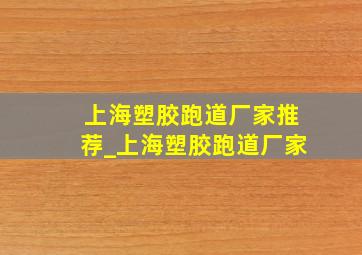 上海塑胶跑道厂家推荐_上海塑胶跑道厂家